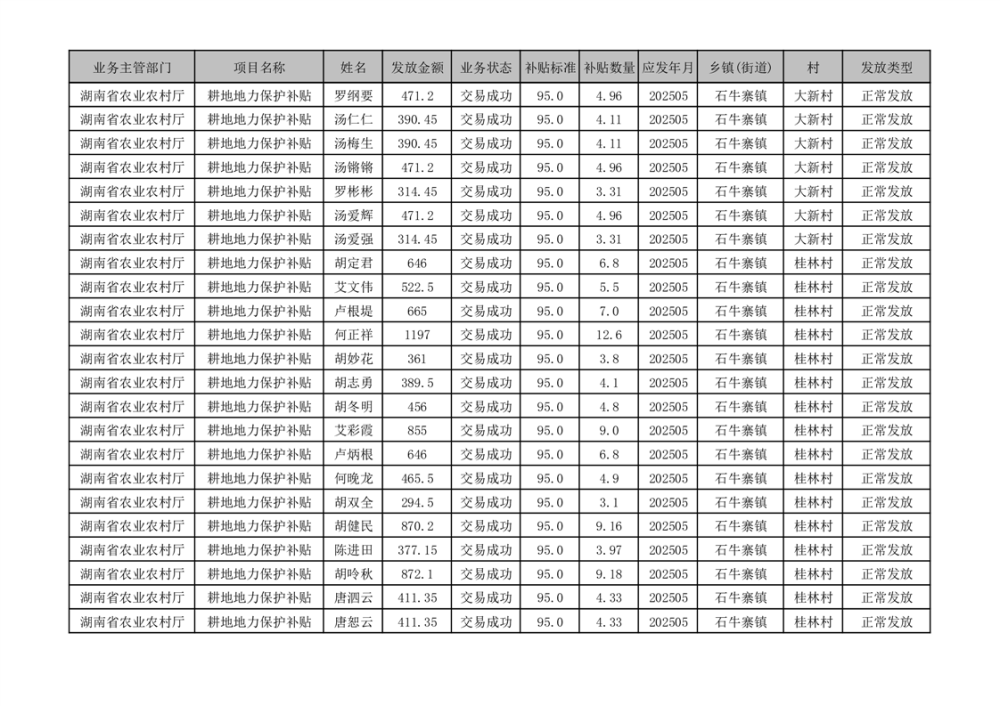 | 业务主管部门 | 项目名称 | 姓名 | 发放金额 | 业务状态 | 补贴标准 | 补贴数量 | 应发年月 | 乡镇(街道) | 村 | 发放类型 |
|---|---|---|---|---|---|---|---|---|---|---|
| 湖南省农业农村厅 | 耕地地力保护补贴 | 罗纲要 | 471.2 | 交易成功 | 95.0 | 4.96 | 202505 | 石牛寨镇 | 大新村 | 正常发放 |
| 湖南省农业农村厅 | 耕地地力保护补贴 | 汤仁仁 | 390.45 | 交易成功 | 95.0 | 4.11 | 202505 | 石牛寨镇 | 大新村 | 正常发放 |
| 湖南省农业农村厅 | 耕地地力保护补贴 | 汤梅生 | 390.45 | 交易成功 | 95.0 | 4.11 | 202505 | 石牛寨镇 | 大新村 | 正常发放 |
| 湖南省农业农村厅 | 耕地地力保护补贴 | 汤锵锵 | 471.2 | 交易成功 | 95.0 | 4.96 | 202505 | 石牛寨镇 | 大新村 | 正常发放 |
| 湖南省农业农村厅 | 耕地地力保护补贴 | 罗彬彬 | 314.45 | 交易成功 | 95.0 | 3.31 | 202505 | 石牛寨镇 | 大新村 | 正常发放 |
| 湖南省农业农村厅 | 耕地地力保护补贴 | 汤爱辉 | 471.2 | 交易成功 | 95.0 | 4.96 | 202505 | 石牛寨镇 | 大新村 | 正常发放 |
| 湖南省农业农村厅 | 耕地地力保护补贴 | 汤爱强 | 314.45 | 交易成功 | 95.0 | 3.31 | 202505 | 石牛寨镇 | 大新村 | 正常发放 |
| 湖南省农业农村厅 | 耕地地力保护补贴 | 胡定君 | 646 | 交易成功 | 95.0 | 6.8 | 202505 | 石牛寨镇 | 桂林村 | 正常发放 |
| 湖南省农业农村厅 | 耕地地力保护补贴 | 艾文伟 | 522.5 | 交易成功 | 95.0 | 5.5 | 202505 | 石牛寨镇 | 桂林村 | 正常发放 |
| 湖南省农业农村厅 | 耕地地力保护补贴 | 卢根堤 | 665 | 交易成功 | 95.0 | 7.0 | 202505 | 石牛寨镇 | 桂林村 | 正常发放 |
| 湖南省农业农村厅 | 耕地地力保护补贴 | 何正祥 | 1197 | 交易成功 | 95.0 | 12.6 | 202505 | 石牛寨镇 | 桂林村 | 正常发放 |
| 湖南省农业农村厅 | 耕地地力保护补贴 | 胡妙花 | 361 | 交易成功 | 95.0 | 3.8 | 202505 | 石牛寨镇 | 桂林村 | 正常发放 |
| 湖南省农业农村厅 | 耕地地力保护补贴 | 胡志勇 | 389.5 | 交易成功 | 95.0 | 4.1 | 202505 | 石牛寨镇 | 桂林村 | 正常发放 |
| 湖南省农业农村厅 | 耕地地力保护补贴 | 胡冬明 | 456 | 交易成功 | 95.0 | 4.8 | 202505 | 石牛寨镇 | 桂林村 | 正常发放 |
| 湖南省农业农村厅 | 耕地地力保护补贴 | 艾彩霞 | 855 | 交易成功 | 95.0 | 9.0 | 202505 | 石牛寨镇 | 桂林村 | 正常发放 |
| 湖南省农业农村厅 | 耕地地力保护补贴 | 卢炳根 | 646 | 交易成功 | 95.0 | 6.8 | 202505 | 石牛寨镇 | 桂林村 | 正常发放 |
| 湖南省农业农村厅 | 耕地地力保护补贴 | 何晚龙 | 465.5 | 交易成功 | 95.0 | 4.9 | 202505 | 石牛寨镇 | 桂林村 | 正常发放 |
| 湖南省农业农村厅 | 耕地地力保护补贴 | 胡双全 | 294.5 | 交易成功 | 95.0 | 3.1 | 202505 | 石牛寨镇 | 桂林村 | 正常发放 |
| 湖南省农业农村厅 | 耕地地力保护补贴 | 胡健民 | 870.2 | 交易成功 | 95.0 | 9.16 | 202505 | 石牛寨镇 | 桂林村 | 正常发放 |
| 湖南省农业农村厅 | 耕地地力保护补贴 | 陈进田 | 377.15 | 交易成功 | 95.0 | 3.97 | 202505 | 石牛寨镇 | 桂林村 | 正常发放 |
| 湖南省农业农村厅 | 耕地地力保护补贴 | 胡吟秋 | 872.1 | 交易成功 | 95.0 | 9.18 | 202505 | 石牛寨镇 | 桂林村 | 正常发放 |
| 湖南省农业农村厅 | 耕地地力保护补贴 | 唐泗云 | 411.35 | 交易成功 | 95.0 | 4.33 | 202505 | 石牛寨镇 | 桂林村 | 正常发放 |
| 湖南省农业农村厅 | 耕地地力保护补贴 | 唐恕云 | 411.35 | 交易成功 | 95.0 | 4.33 | 202505 | 石牛寨镇 | 桂林村 | 正常发放 |